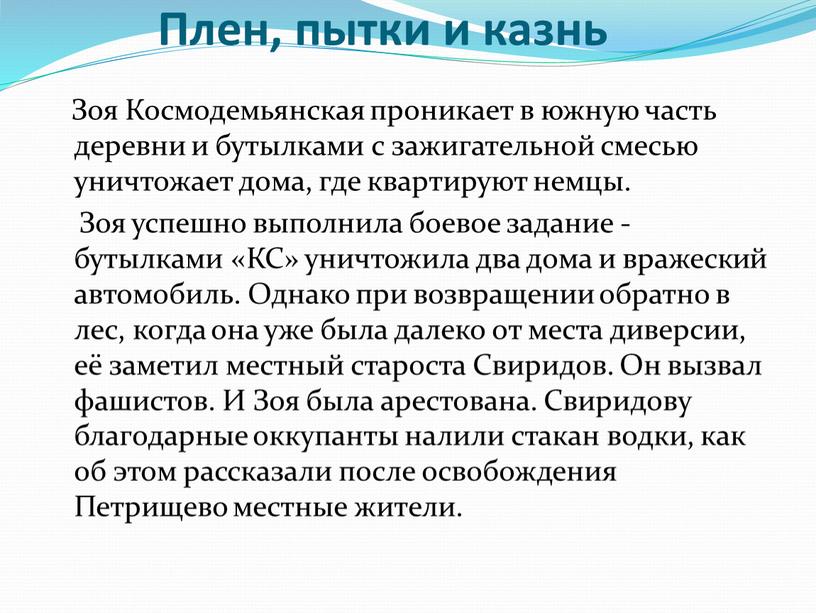 Плен, пытки и казнь

Зоя Космодемьянская проникает в южную часть деревни и бутылками с зажигательной смесью уничтожает дома, где квартируют немцы.

Зоя успешно выполнила боевое задание - бутылками «КС» уничтожила два дома и вражеский автомобиль. Однако при возвращении обратно в лес, когда она уже была далеко от места диверсии, её заметил местный староста Свиридов. Он вызвал фашистов. И Зоя была арестована. Свиридову благодарные оккупанты налили стакан водки, как об этом рассказали после освобождения Петрищево местные жители.